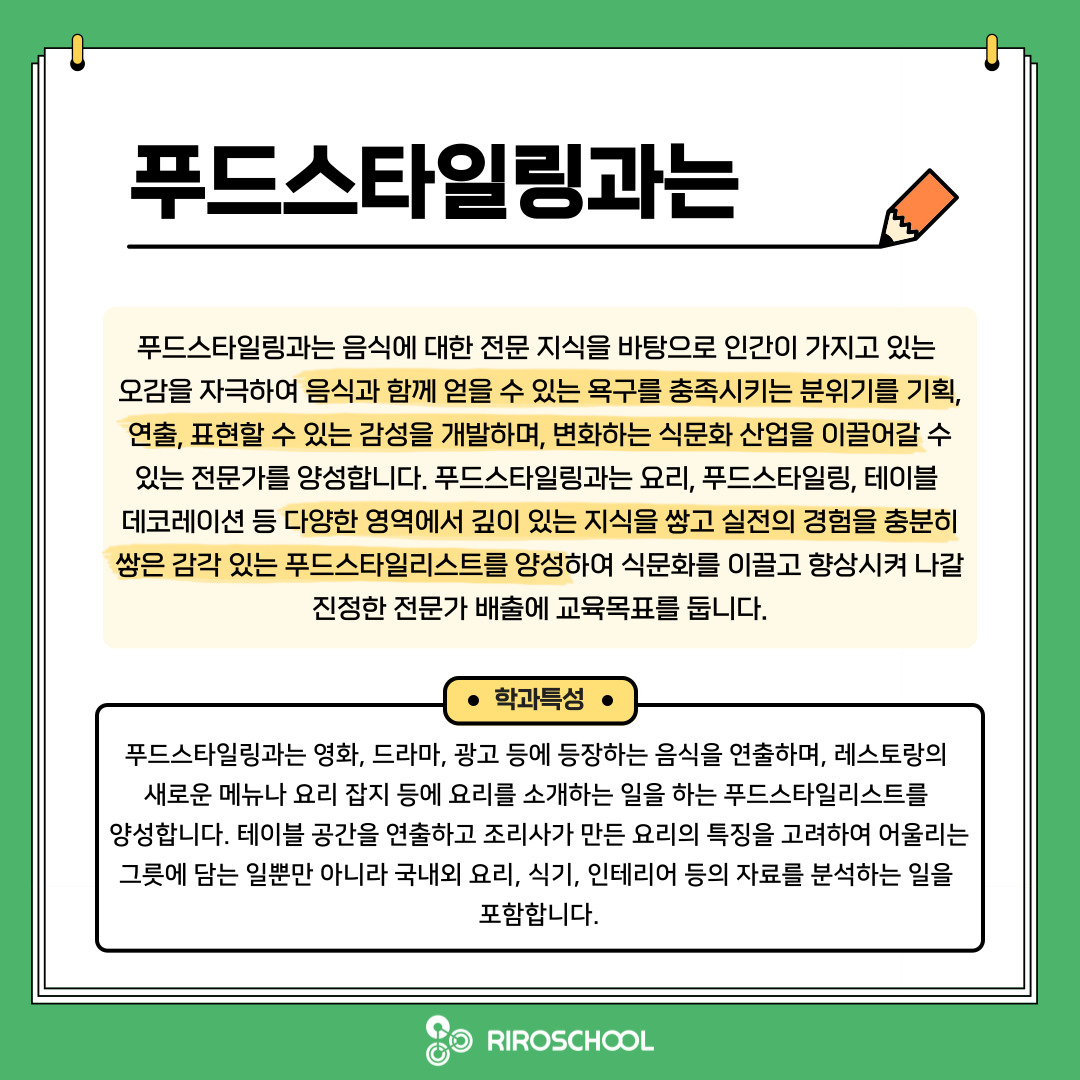 푸드스타일링과는

푸드스타일링과는 음식에 대한 전문 지식을 바탕으로 인간이 가지고 있는 오감을 자극하여 음식과 함께 얻을 수 있는 욕구를 충족시키는 분위기를 기획, 연출, 표현할 수 있는 감성을 개발하며, 변화하는 식문화 산업을 이끌어갈 수 있는 전문가를 양성합니다. 푸드스타일링과는 요리, 푸드스타일링, 테이블 데코레이션 등 다양한 영역에서 깊이 있는 지식을 쌓고 실전의 경험을 충분히 쌓은 감각 있는 푸드스타일리스트를 양성하여 식문화를 이끌고 향상시켜 나갈 진정한 전문가 배출에 교육목표를 둡니다.

• 학과특성 •

푸드스타일링과는 영화, 드라마, 광고 등에 등장하는 음식을 연출하며, 레스토랑의 새로운 메뉴나 요리 잡지 등에 요리를 소개하는 일을 하는 푸드스타일리스트를 양성합니다. 테이블 공간을 연출하고 조리사가 만든 요리의 특징을 고려하여 어울리는 그릇에 담는 일뿐만 아니라 국내외 요리, 식기, 인테리어 등의 자료를 분석하는 일을 포함합니다.

RIROSCHOOL